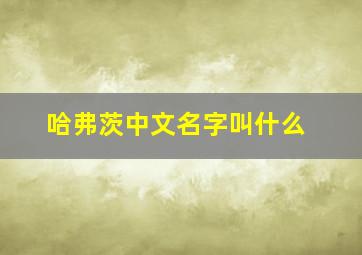 哈弗茨中文名字叫什么